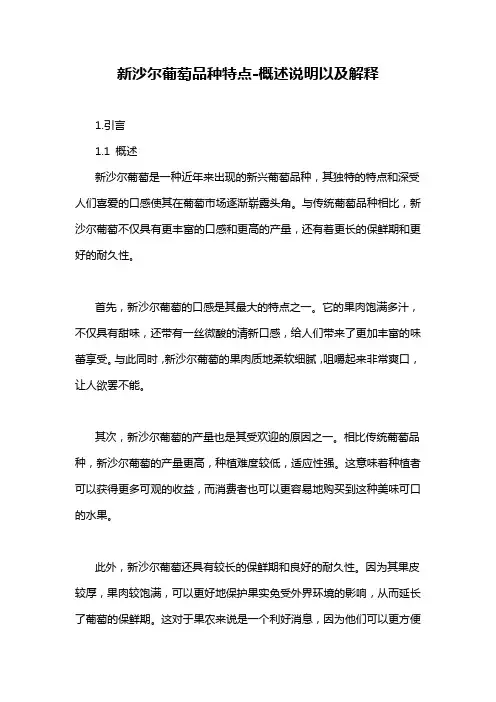 新沙尔葡萄品种特点-概述说明以及解释

1.引言

1.1 概述

新沙尔葡萄是一种近年来出现的新兴葡萄品种，其独特的特点和深受人们喜爱的口感使其在葡萄市场逐渐崭露头角。与传统葡萄品种相比，新沙尔葡萄不仅具有更丰富的口感和更高的产量，还有着更长的保鲜期和更好的耐久性。

首先，新沙尔葡萄的口感是其最大的特点之一。它的果肉饱满多汁，不仅具有甜味，还带有一丝微酸的清新口感，给人们带来了更加丰富的味蕾享受。与此同时，新沙尔葡萄的果肉质地柔软细腻，咀嚼起来非常爽口，让人欲罢不能。

其次，新沙尔葡萄的产量也是其受欢迎的原因之一。相比传统葡萄品种，新沙尔葡萄的产量更高，种植难度较低，适应性强。这意味着种植者可以获得更多可观的收益，而消费者也可以更容易地购买到这种美味可口的水果。

此外，新沙尔葡萄还具有较长的保鲜期和良好的耐久性。因为其果皮较厚，果肉较饱满，可以更好地保护果实免受外界环境的影响，从而延长了葡萄的保鲜期。这对于果农来说是一个利好消息，因为他们可以更方便